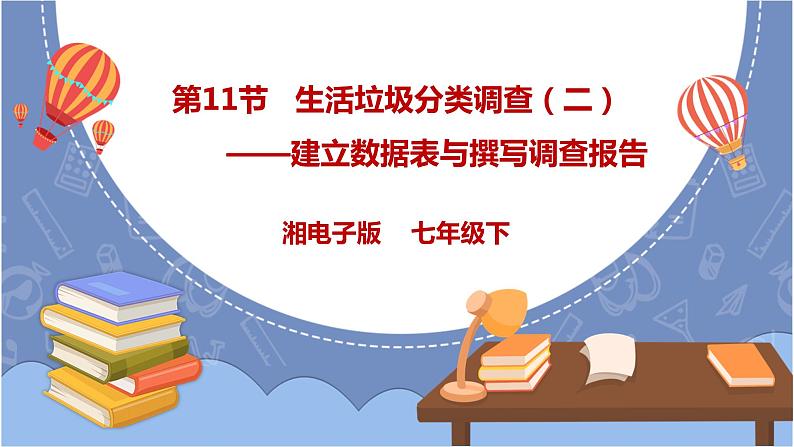 第11节　生活垃圾分类调查（二）

——建立数据表与撰写调查报告

湘电子版　七年级下